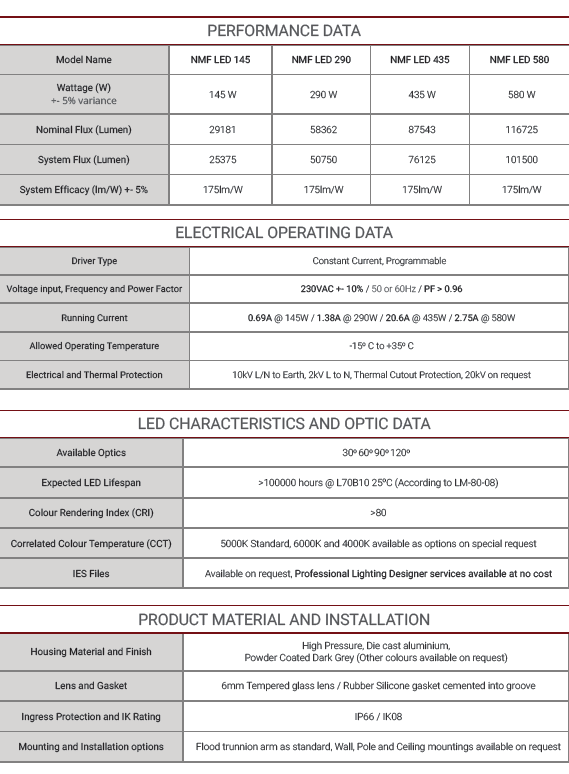 PERFORMANCE DATA

| Model Name | NMF LED 145 | NMF LED 290 | NMF LED 435 | NMF LED 580 |
|---|---|---|---|---|
| Wattage (W) +- 5% variance | 145 W | 290 W | 435 W | 580 W |
| Nominal Flux (Lumen) | 29181 | 58362 | 87543 | 116725 |
| System Flux (Lumen) | 25375 | 50750 | 76125 | 101500 |
| System Efficacy (lm/W) +- 5% | 175lm/W | 175lm/W | 175lm/W | 175lm/W |

ELECTRICAL OPERATING DATA

| Driver Type | Constant Current, Programmable |
|---|---|
| Voltage input, Frequency and Power Factor | 230VAC +- 10% / 50 or 60Hz / PF > 0.96 |
| Running Current | 0.69A @ 145W / 1.38A @ 290W / 20.6A @ 435W / 2.75A @ 580W |
| Allowed Operating Temperature | -15º C to +35º C |
| Electrical and Thermal Protection | 10kV L/N to Earth, 2kV L to N, Thermal Cutout Protection, 20kV on request |

LED CHARACTERISTICS AND OPTIC DATA

| Available Optics | 30º 60º 90º 120º |
|---|---|
| Expected LED Lifespan | >100000 hours @ L70B10 25ºC (According to LM-80-08) |
| Colour Rendering Index (CRI) | >80 |
| Correlated Colour Temperature (CCT) | 5000K Standard, 6000K and 4000K available as options on special request |
| IES Files | Available on request, Professional Lighting Designer services available at no cost |

PRODUCT MATERIAL AND INSTALLATION

| Housing Material and Finish | High Pressure, Die cast aluminium, Powder Coated Dark Grey (Other colours available on request) |
|---|---|
| Lens and Gasket | 6mm Tempered glass lens / Rubber Silicone gasket cemented into groove |
| Ingress Protection and IK Rating | IP66 / IK08 |
| Mounting and Installation options | Flood trunnion arm as standard, Wall, Pole and Ceiling mountings available on request |